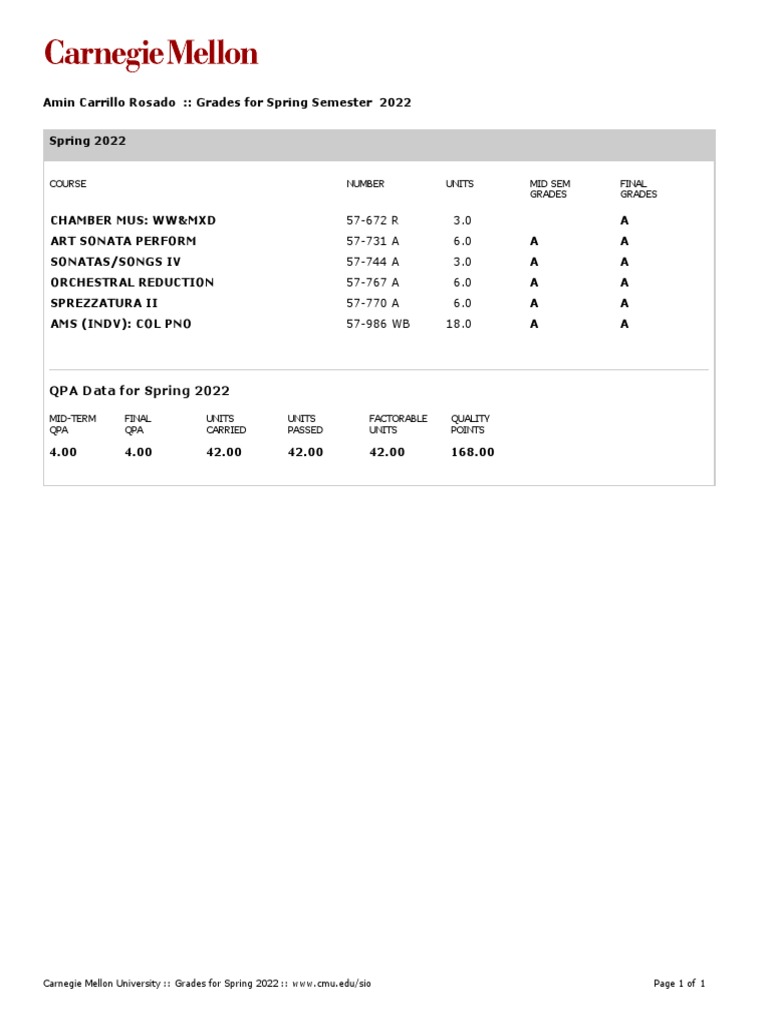 Carnegie Mellon

Amin Carrillo Rosado :: Grades for Spring Semester 2022

Spring 2022

| COURSE | NUMBER | UNITS | MID SEM GRADES | FINAL GRADES |
|---|---|---|---|---|
| CHAMBER MUS: WW&MXD | 57-672 R | 3.0 | | A |
| ART SONATA PERFORM | 57-731 A | 6.0 | A | A |
| SONATAS/SONGS IV | 57-744 A | 3.0 | A | A |
| ORCHESTRAL REDUCTION | 57-767 A | 6.0 | A | A |
| SPREZZATURA II | 57-770 A | 6.0 | A | A |
| AMS (INDV): COL PNO | 57-986 WB | 18.0 | A | A |

QPA Data for Spring 2022

| MID-TERM QPA | FINAL QPA | UNITS CARRIED | UNITS PASSED | FACTORABLE UNITS | QUALITY POINTS |
|---|---|---|---|---|---|
| 4.00 | 4.00 | 42.00 | 42.00 | 42.00 | 168.00 |

Carnegie Mellon University :: Grades for Spring 2022 :: www.cmu.edu/sio

Page 1 of 1